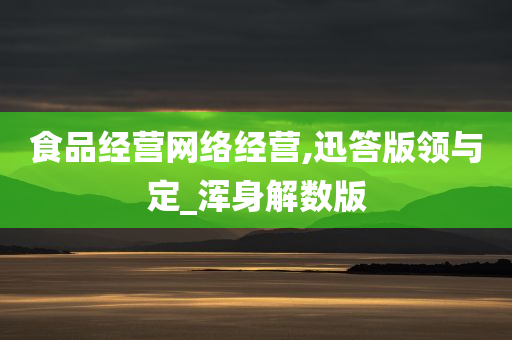 食品经营网络经营,迅答版领与定_浑身解数版